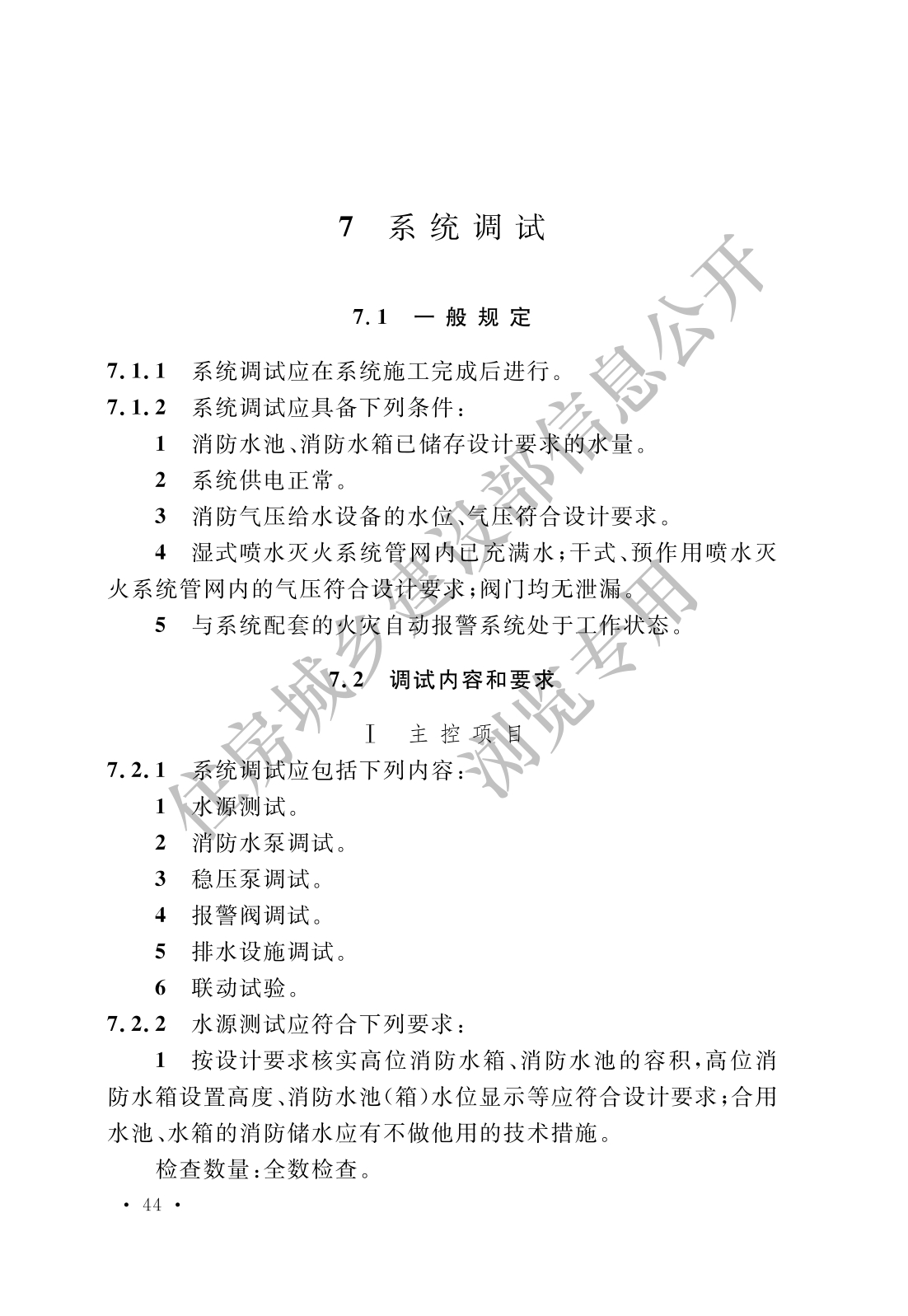 7 系统调试

7.1 一般规定

7.1.1 系统调试应在系统施工完成后进行。

7.1.2 系统调试应具备下列条件：

1 消防水池、消防水箱已储存设计要求的水量。

2 系统供电正常。

3 消防气压给水设备的水位、气压符合设计要求。

4 湿式喷水灭火系统管网内已充满水；干式、预作用喷水灭火系统管网内的气压符合设计要求；阀门均无泄漏。

5 与系统配套的火灾自动报警系统处于工作状态。

7.2 调试内容和要求

Ⅰ 主控项目

7.2.1 系统调试应包括下列内容：

1 水源测试。

2 消防水泵调试。

3 稳压泵调试。

4 报警阀调试。

5 排水设施调试。

6 联动试验。

7.2.2 水源测试应符合下列要求：

1 按设计要求核实高位消防水箱、消防水池的容积，高位消防水箱设置高度、消防水池（箱）水位显示等应符合设计要求；合用水池、水箱的消防储水应有不做他用的技术措施。

检查数量：全数检查。

· 44 ·

住房城乡建设部信息公开
浏览专用